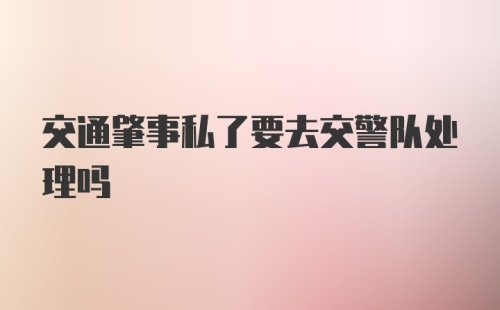 交通肇事私了要去交警队处理吗